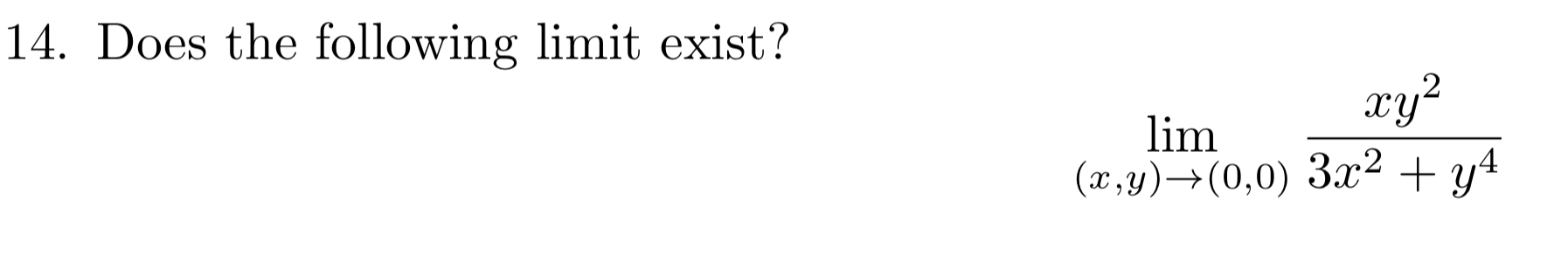 14. Does the following limit exist?

$$\lim_{(x,y)\to(0,0)} \frac{xy^2}{3x^2+y^4}$$